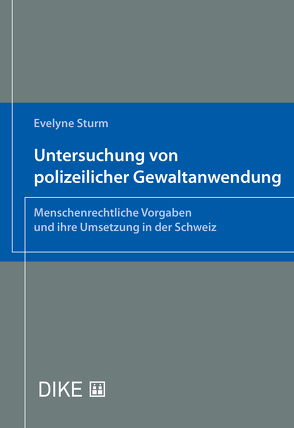 Evelyne Sturm

Untersuchung von polizeilicher Gewaltanwendung

Menschenrechtliche Vorgaben und ihre Umsetzung in der Schweiz

DIKE